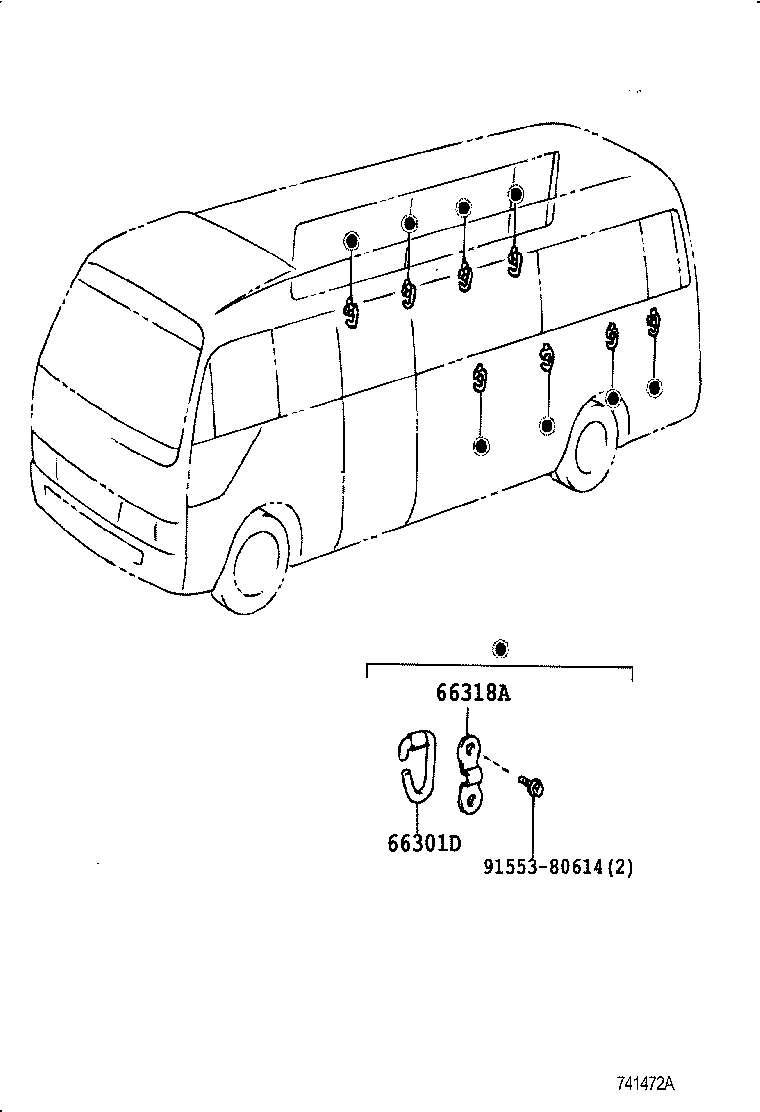 66318A

66301D

91553-80614(2)

741472A